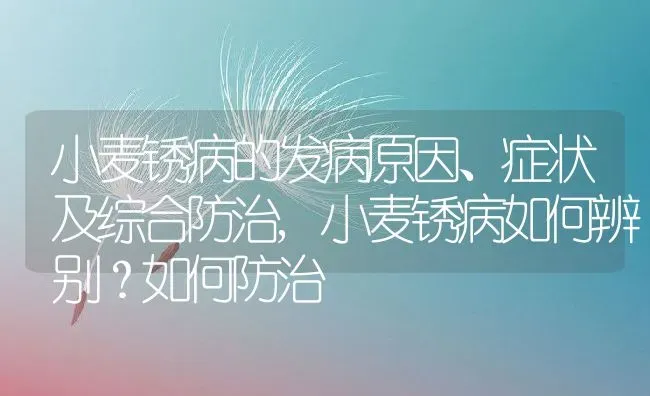 小麦锈病的发病原因、症状及综合防治，小麦锈病如何辨别？如何防治